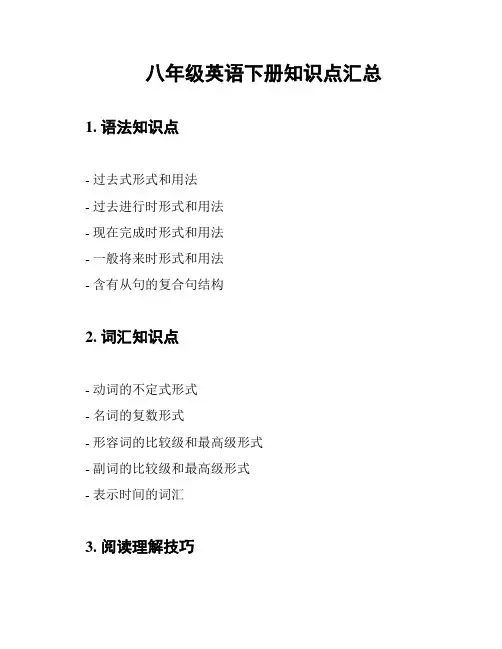 八年级英语下册知识点汇总

1. 语法知识点

- 过去式形式和用法
- 过去进行时形式和用法
- 现在完成时形式和用法
- 一般将来时形式和用法
- 含有从句的复合句结构

2. 词汇知识点

- 动词的不定式形式
- 名词的复数形式
- 形容词的比较级和最高级形式
- 副词的比较级和最高级形式
- 表示时间的词汇

3. 阅读理解技巧